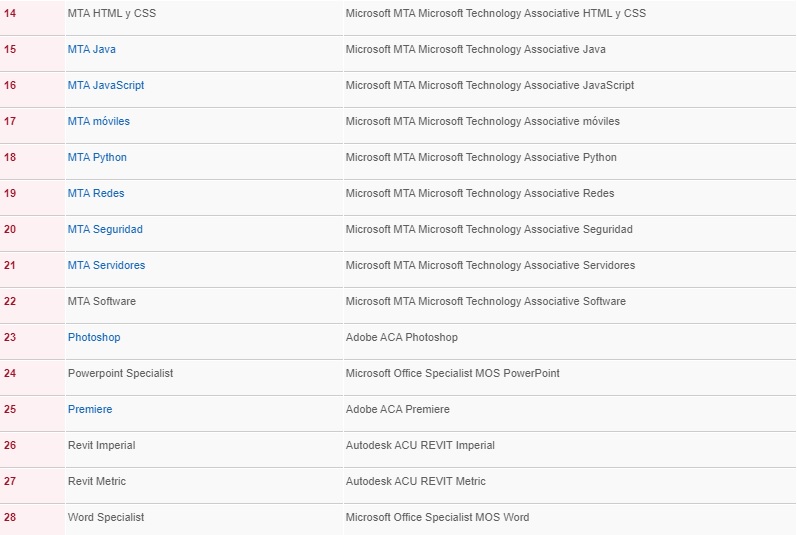 | | | |
|---|---|---|
| 14 | MTA HTML y CSS | Microsoft MTA Microsoft Technology Associative HTML y CSS |
| 15 | MTA Java | Microsoft MTA Microsoft Technology Associative Java |
| 16 | MTA JavaScript | Microsoft MTA Microsoft Technology Associative JavaScript |
| 17 | MTA móviles | Microsoft MTA Microsoft Technology Associative móviles |
| 18 | MTA Python | Microsoft MTA Microsoft Technology Associative Python |
| 19 | MTA Redes | Microsoft MTA Microsoft Technology Associative Redes |
| 20 | MTA Seguridad | Microsoft MTA Microsoft Technology Associative Seguridad |
| 21 | MTA Servidores | Microsoft MTA Microsoft Technology Associative Servidores |
| 22 | MTA Software | Microsoft MTA Microsoft Technology Associative Software |
| 23 | Photoshop | Adobe ACA Photoshop |
| 24 | Powerpoint Specialist | Microsoft Office Specialist MOS PowerPoint |
| 25 | Premiere | Adobe ACA Premiere |
| 26 | Revit Imperial | Autodesk ACU REVIT Imperial |
| 27 | Revit Metric | Autodesk ACU REVIT Metric |
| 28 | Word Specialist | Microsoft Office Specialist MOS Word |